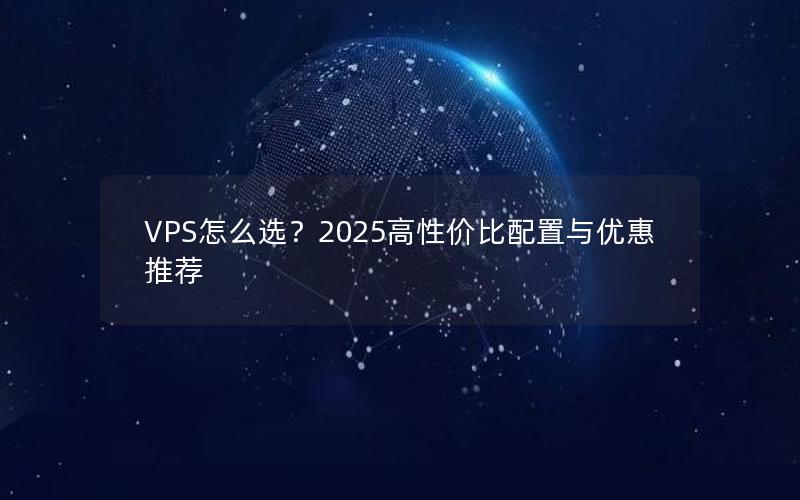 VPS怎么选？2025高性价比配置与优惠推荐